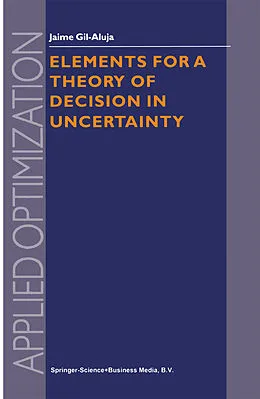 APPLIED OPTIMIZATION

Jaime Gil-Aluja

ELEMENTS FOR A THEORY OF DECISION IN UNCERTAINTY

Springer-Science+Business Media, B.V.